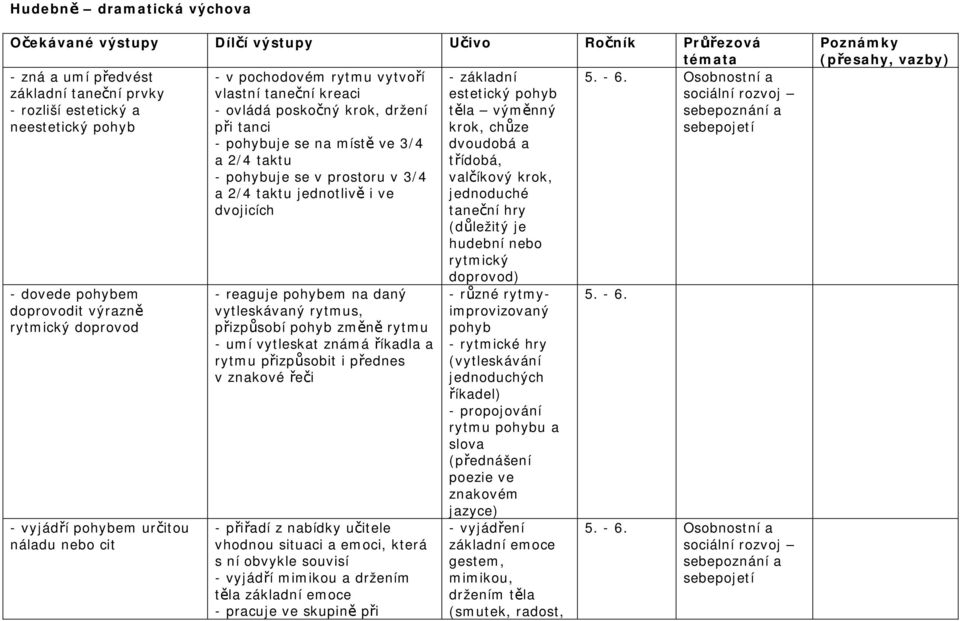 Hudebně – dramatická výchova

| Očekávané výstupy | Dílčí výstupy | Učivo | Ročník | Průřezová témata | Poznámky (přesahy, vazby) |
|---|---|---|---|---|---|
| - zná a umí předvést základní taneční prvky - rozliší estetický a neestetický pohyb | - v pochodovém rytmu vytvoří vlastní taneční kreaci - ovládá poskočný krok, držení při tanci - pohybuje se na místě ve 3/4 a 2/4 taktu - pohybuje se v prostoru v 3/4 a 2/4 taktu jednotlivě i ve dvojicích | - základní estetický pohyb těla – výměnný krok, chůze dvoudobá a třídobá, valčíkový krok, jednoduché taneční hry (důležitý je hudební nebo rytmický doprovod) | 5. - 6. | Osobnostní a sociální rozvoj – sebepoznání a sebepojetí | |
| - dovede pohybem doprovodit výrazně rytmický doprovod | - reaguje pohybem na daný vytleskávaný rytmus, přizpůsobí pohyb změně rytmu - umí vytleskat známá říkadla a rytmu přizpůsobit i přednes v znakové řeči | - různé rytmy- improvizovaný pohyb - rytmické hry (vytleskávání jednoduchých říkadel) - propojování rytmu pohybu a slova (přednášení poezie ve znakovém jazyce) | 5. - 6. | | |
| - vyjádří pohybem určitou náladu nebo cit | - přiřadí z nabídky učitele vhodnou situaci a emoci, která s ní obvykle souvisí - vyjádří mimikou a držením těla základní emoce - pracuje ve skupině při | - vyjádření základní emoce gestem, mimikou, držením těla (smutek, radost, | 5. - 6. | Osobnostní a sociální rozvoj – sebepoznání a sebepojetí | |